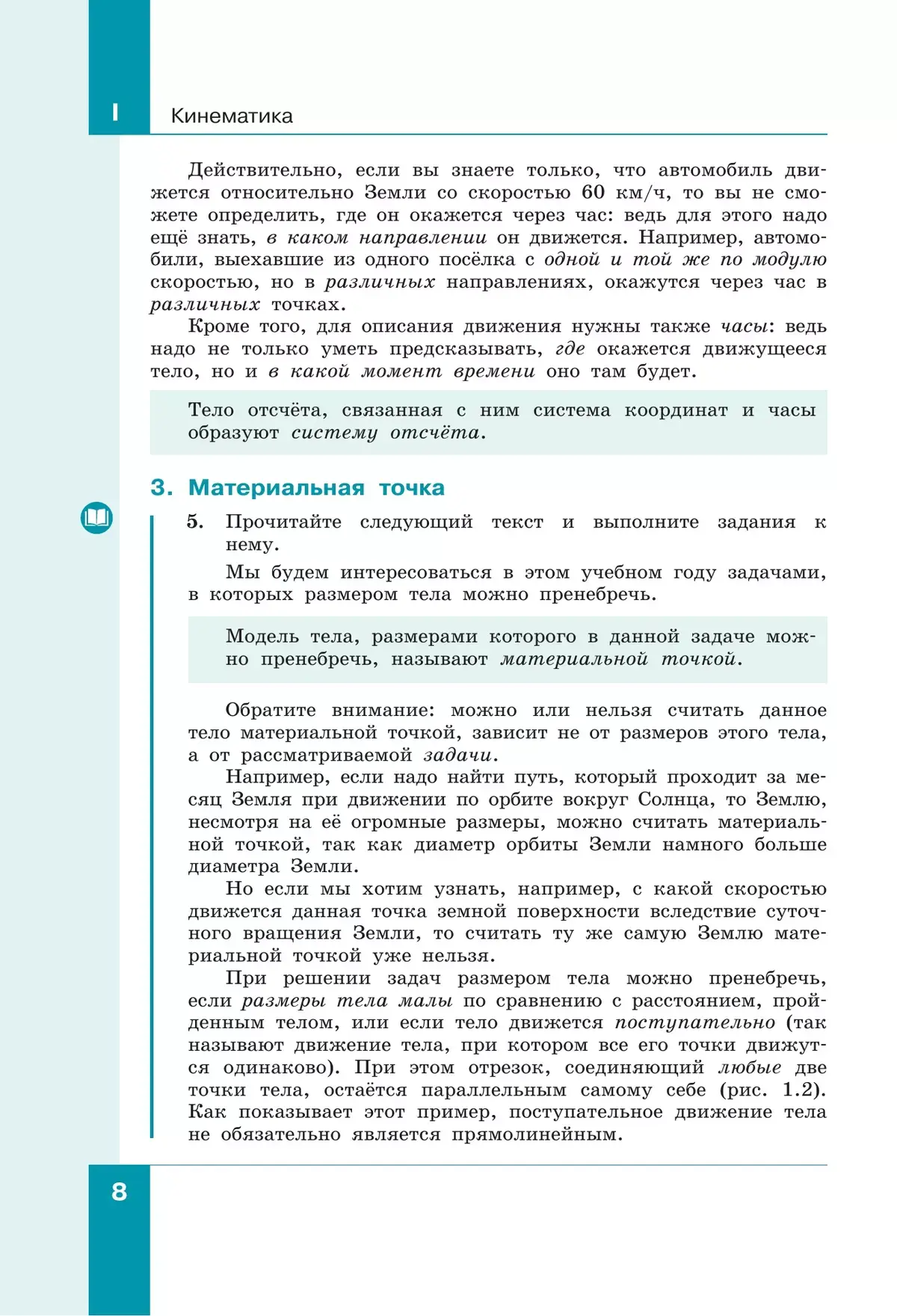 I Кинематика

Действительно, если вы знаете только, что автомобиль движется относительно Земли со скоростью 60 км/ч, то вы не сможете определить, где он окажется через час: ведь для этого надо ещё знать, в каком направлении он движется. Например, автомобили, выехавшие из одного посёлка с одной и той же по модулю скоростью, но в различных направлениях, окажутся через час в различных точках.

Кроме того, для описания движения нужны также часы: ведь надо не только уметь предсказывать, где окажется движущееся тело, но и в какой момент времени оно там будет.

Тело отсчёта, связанная с ним система координат и часы образуют систему отсчёта.

3. Материальная точка

5. Прочитайте следующий текст и выполните задания к нему.

Мы будем интересоваться в этом учебном году задачами, в которых размером тела можно пренебречь.

Модель тела, размерами которого в данной задаче можно пренебречь, называют материальной точкой.

Обратите внимание: можно или нельзя считать данное тело материальной точкой, зависит не от размеров этого тела, а от рассматриваемой задачи.

Например, если надо найти путь, который проходит за месяц Земля при движении по орбите вокруг Солнца, то Землю, несмотря на её огромные размеры, можно считать материальной точкой, так как диаметр орбиты Земли намного больше диаметра Земли.

Но если мы хотим узнать, например, с какой скоростью движется данная точка земной поверхности вследствие суточного вращения Земли, то считать ту же самую Землю материальной точкой уже нельзя.

При решении задач размером тела можно пренебречь, если размеры тела малы по сравнению с расстоянием, пройденным телом, или если тело движется поступательно (так называют движение тела, при котором все его точки движутся одинаково). При этом отрезок, соединяющий любые две точки тела, остаётся параллельным самому себе (рис. 1.2). Как показывает этот пример, поступательное движение тела не обязательно является прямолинейным.

8